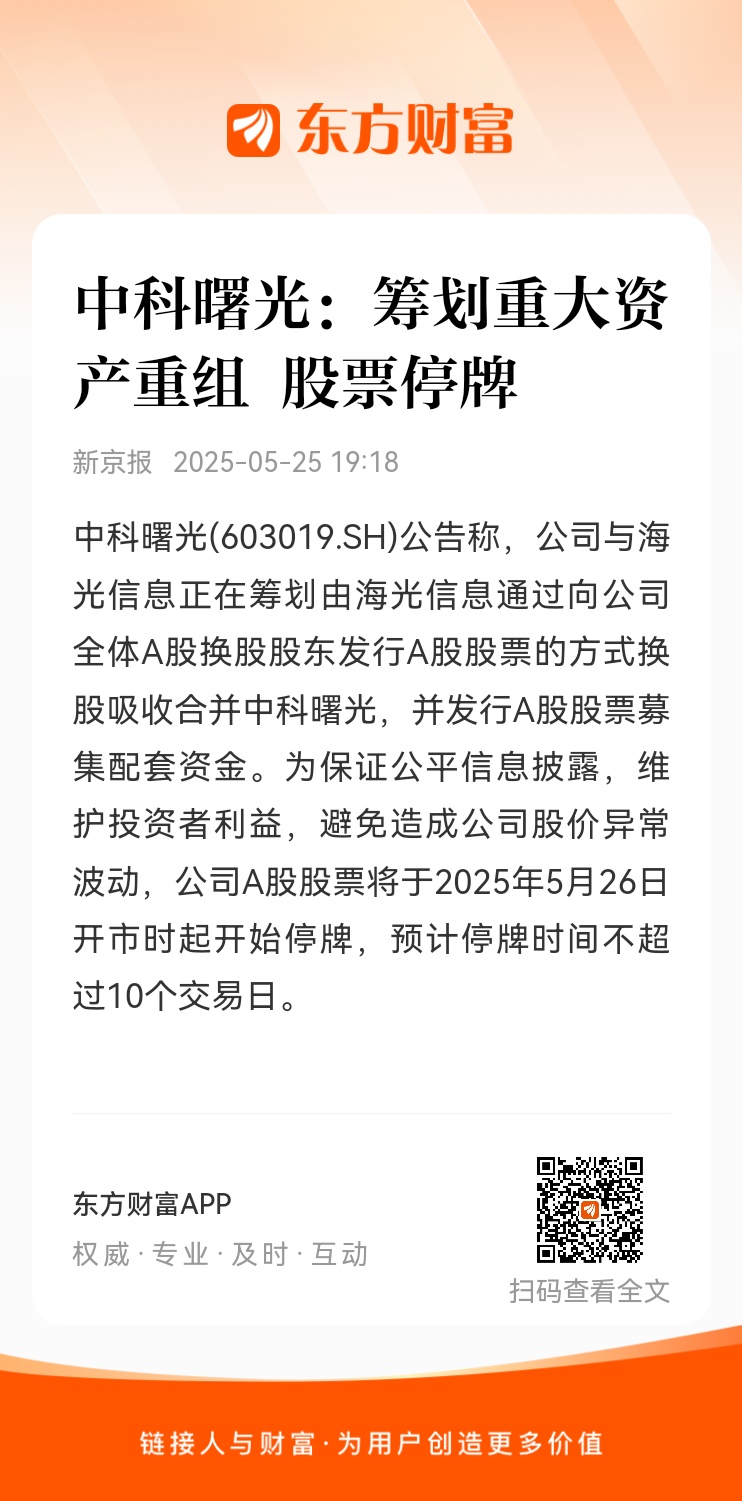 东方财富

中科曙光：筹划重大资产重组 股票停牌

新京报 2025-05-25 19:18

中科曙光(603019.SH)公告称，公司与海光信息正在筹划由海光信息通过向公司全体A股换股股东发行A股股票的方式换股吸收合并中科曙光，并发行A股股票募集配套资金。为保证公平信息披露，维护投资者利益，避免造成公司股价异常波动，公司A股股票将于2025年5月26日开市时起开始停牌，预计停牌时间不超过10个交易日。

东方财富APP
权威 · 专业 · 及时 · 互动

扫码查看全文

链接人与财富 · 为用户创造更多价值